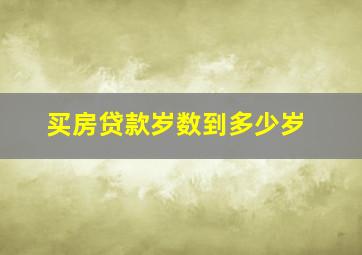 买房贷款岁数到多少岁